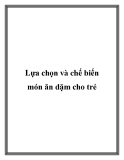 Lựa chọn và chế biến món ăn dặm cho trẻ